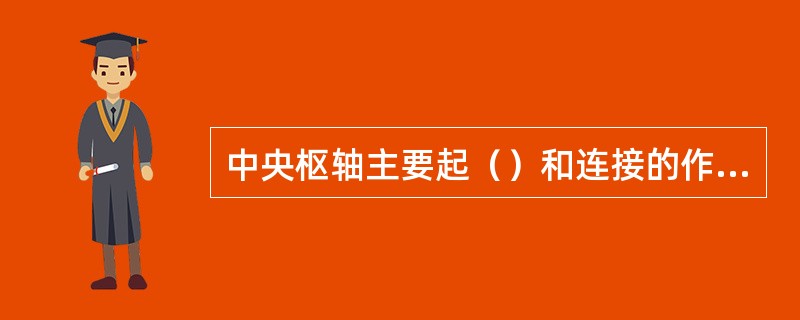 中央枢轴主要起（）和连接的作...